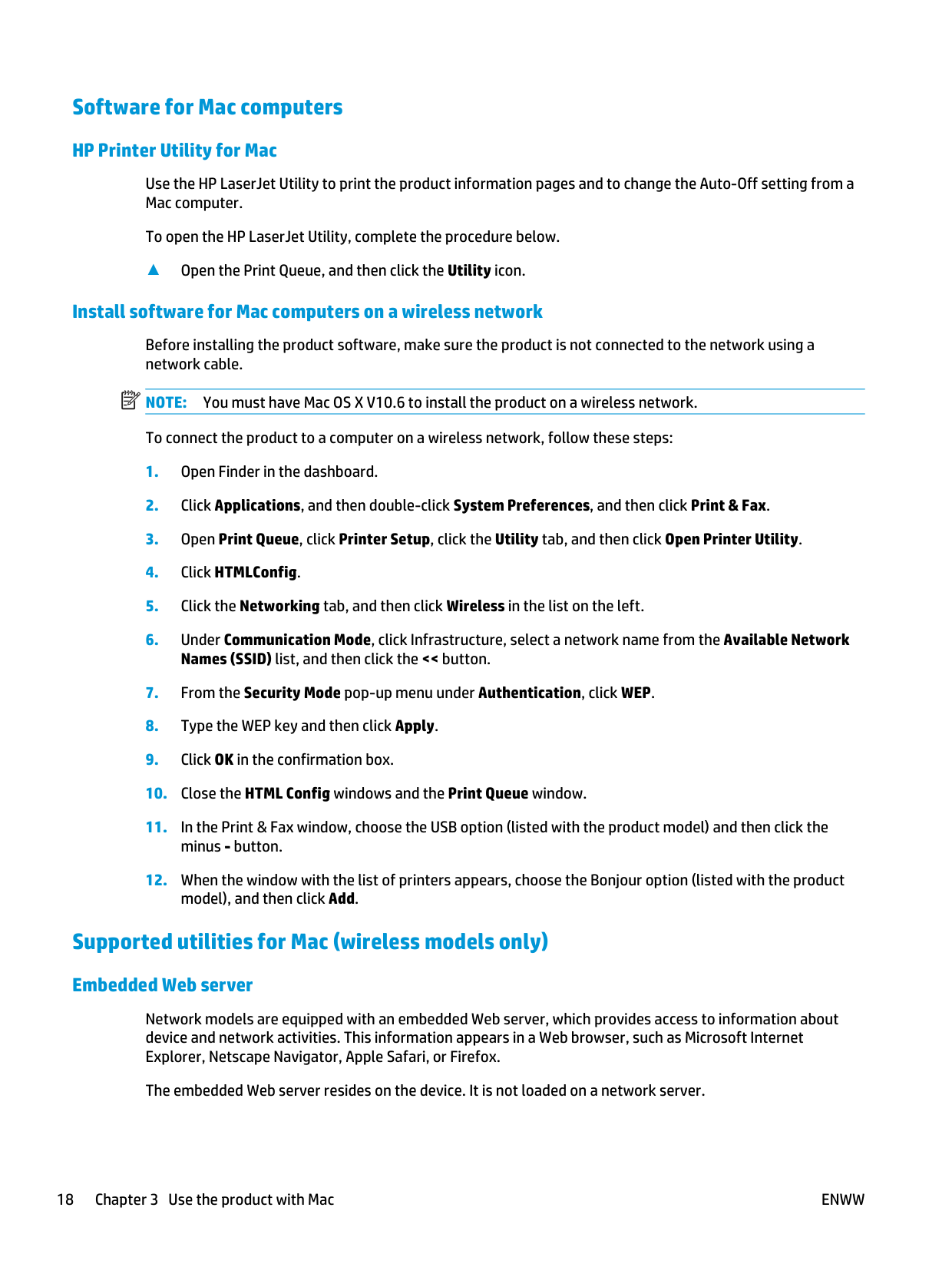 Software for Mac computers

HP Printer Utility for Mac

Use the HP LaserJet Utility to print the product information pages and to change the Auto-Off setting from a Mac computer.

To open the HP LaserJet Utility, complete the procedure below.

▲ Open the Print Queue, and then click the Utility icon.

Install software for Mac computers on a wireless network

Before installing the product software, make sure the product is not connected to the network using a network cable.

NOTE: You must have Mac OS X V10.6 to install the product on a wireless network.

To connect the product to a computer on a wireless network, follow these steps:

1. Open Finder in the dashboard.

2. Click Applications, and then double-click System Preferences, and then click Print & Fax.

3. Open Print Queue, click Printer Setup, click the Utility tab, and then click Open Printer Utility.

4. Click HTMLConfig.

5. Click the Networking tab, and then click Wireless in the list on the left.

6. Under Communication Mode, click Infrastructure, select a network name from the Available Network Names (SSID) list, and then click the << button.

7. From the Security Mode pop-up menu under Authentication, click WEP.

8. Type the WEP key and then click Apply.

9. Click OK in the confirmation box.

10. Close the HTML Config windows and the Print Queue window.

11. In the Print & Fax window, choose the USB option (listed with the product model) and then click the minus - button.

12. When the window with the list of printers appears, choose the Bonjour option (listed with the product model), and then click Add.

Supported utilities for Mac (wireless models only)

Embedded Web server

Network models are equipped with an embedded Web server, which provides access to information about device and network activities. This information appears in a Web browser, such as Microsoft Internet Explorer, Netscape Navigator, Apple Safari, or Firefox.

The embedded Web server resides on the device. It is not loaded on a network server.

18 Chapter 3 Use the product with Mac ENWW